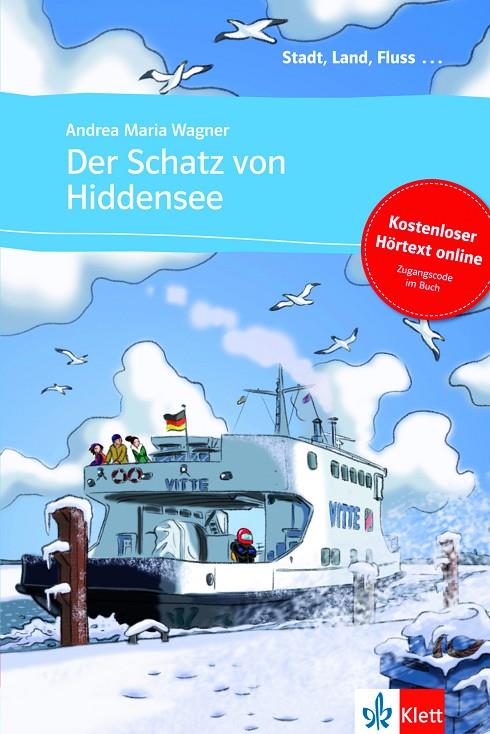 Stadt, Land, Fluss ...

Andrea Maria Wagner

Der Schatz von Hiddensee

Kostenloser Hörtext online

Zugangscode im Buch

VITTE

VITTE

Klett